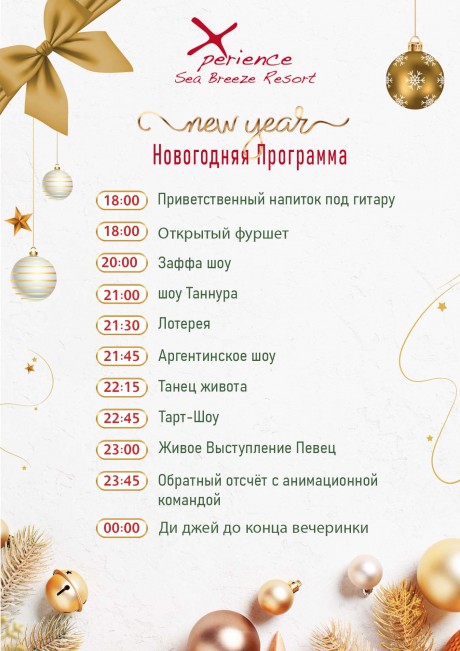 Xperience
Sea Breeze Resort

new year
Новогодняя Программа

18:00 Приветственный напиток под гитару

18:00 Открытый фуршет

20:00 Заффа шоу

21:00 шоу Таннура

21:30 Лотерея

21:45 Аргентинское шоу

22:15 Танец живота

22:45 Тарт-Шоу

23:00 Живое Выступление Певец

23:45 Обратный отсчёт с анимационной командой

00:00 Ди джей до конца вечеринки